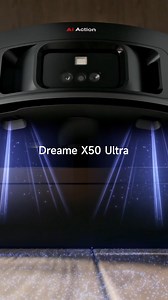 AI Action

Dreame X50 Ultra